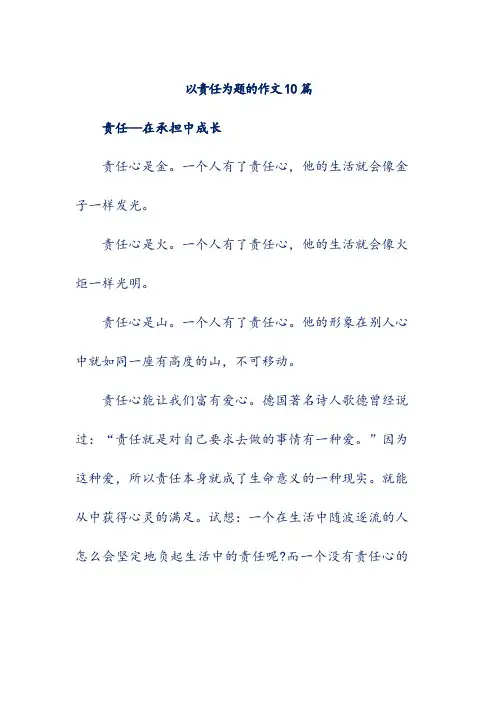 以责任为题的作文10篇

责任—在承担中成长

责任心是金。一个人有了责任心，他的生活就会像金子一样发光。

责任心是火。一个人有了责任心，他的生活就会像火炬一样光明。

责任心是山。一个人有了责任心。他的形象在别人心中就如同一座有高度的山，不可移动。

责任心能让我们富有爱心。德国著名诗人歌德曾经说过：“责任就是对自己要求去做的事情有一种爱。”因为这种爱，所以责任本身就成了生命意义的一种现实。就能从中获得心灵的满足。试想：一个在生活中随波逐流的人怎么会坚定地负起生活中的责任呢?而一个没有责任心的